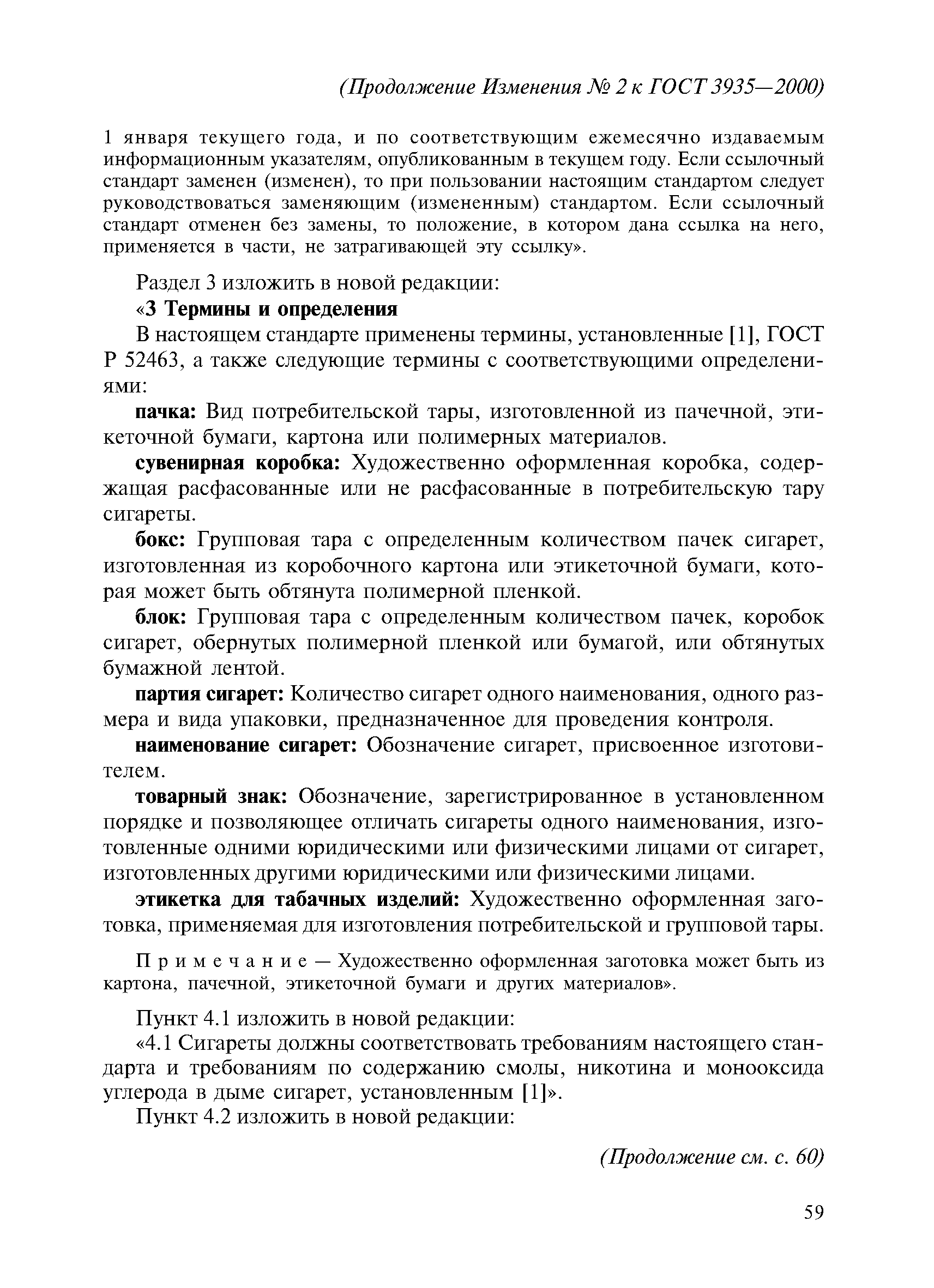 (Продолжение Изменения № 2 к ГОСТ 3935—2000)

1 января текущего года, и по соответствующим ежемесячно издаваемым информационным указателям, опубликованным в текущем году. Если ссылочный стандарт заменен (изменен), то при пользовании настоящим стандартом следует руководствоваться заменяющим (измененным) стандартом. Если ссылочный стандарт отменен без замены, то положение, в котором дана ссылка на него, применяется в части, не затрагивающей эту ссылку».

Раздел 3 изложить в новой редакции:

«3 Термины и определения

В настоящем стандарте применены термины, установленные [1], ГОСТ Р 52463, а также следующие термины с соответствующими определениями:

пачка: Вид потребительской тары, изготовленной из пачечной, этикеточной бумаги, картона или полимерных материалов.

сувенирная коробка: Художественно оформленная коробка, содержащая расфасованные или не расфасованные в потребительскую тару сигареты.

бокс: Групповая тара с определенным количеством пачек сигарет, изготовленная из коробочного картона или этикеточной бумаги, которая может быть обтянута полимерной пленкой.

блок: Групповая тара с определенным количеством пачек, коробок сигарет, обернутых полимерной пленкой или бумагой, или обтянутых бумажной лентой.

партия сигарет: Количество сигарет одного наименования, одного размера и вида упаковки, предназначенное для проведения контроля.

наименование сигарет: Обозначение сигарет, присвоенное изготовителем.

товарный знак: Обозначение, зарегистрированное в установленном порядке и позволяющее отличать сигареты одного наименования, изготовленные одними юридическими или физическими лицами от сигарет, изготовленных другими юридическими или физическими лицами.

этикетка для табачных изделий: Художественно оформленная заготовка, применяемая для изготовления потребительской и групповой тары.

Примечание — Художественно оформленная заготовка может быть из картона, пачечной, этикеточной бумаги и других материалов».

Пункт 4.1 изложить в новой редакции:

«4.1 Сигареты должны соответствовать требованиям настоящего стандарта и требованиям по содержанию смолы, никотина и монооксида углерода в дыме сигарет, установленным [1]».

Пункт 4.2 изложить в новой редакции:

(Продолжение см. с. 60)

59